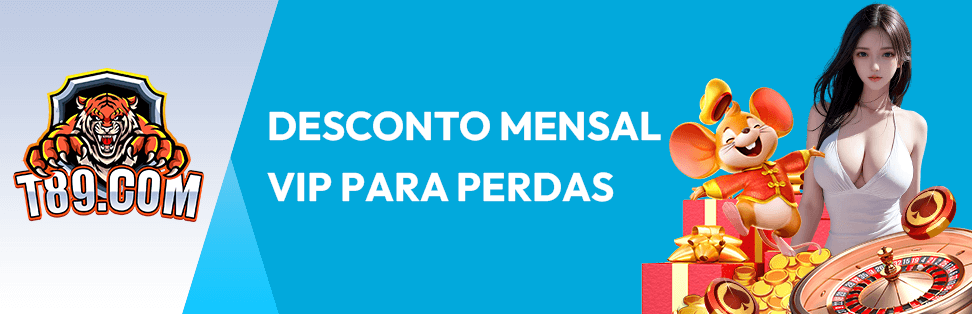 T89.COM

DESCONTO MENSAL VIP PARA PERDAS